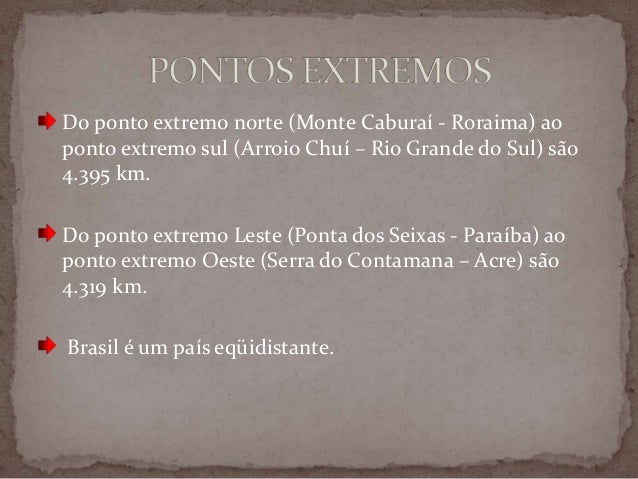 PONTOS EXTREMOS

➡ Do ponto extremo norte (Monte Caburaí - Roraima) ao ponto extremo sul (Arroio Chuí – Rio Grande do Sul) são 4.395 km.

➡ Do ponto extremo Leste (Ponta dos Seixas - Paraíba) ao ponto extremo Oeste (Serra do Contamana – Acre) são 4.319 km.

➡ Brasil é um país eqüidistante.